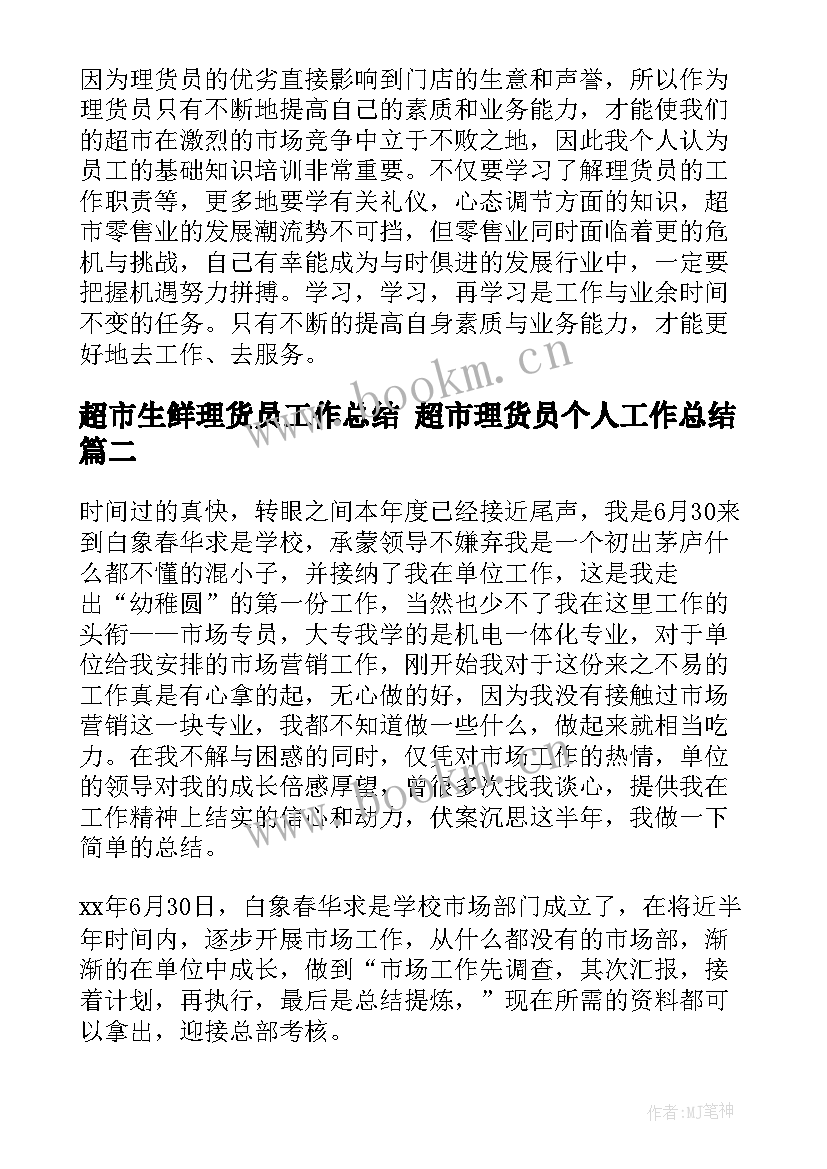 因为理货员的优劣直接影响到门店的生意和声誉，所以作为理货员只有不断地提高自己的素质和业务能力，才能使我们的超市在激烈的市场竞争中立于不败之地，因此我个人认为员工的基础知识培训非常重要。不仅要学习了解理货员的工作职责等，更多地要学有关礼仪，心态调节方面的知识，超市零售业的发展潮流势不可挡，但零售业同时面临着更的危机与挑战，自己有幸能成为与时俱进的发展行业中，一定要把握机遇努力拼搏。学习，学习，再学习是工作与业余时间不变的任务。只有不断的提高自身素质与业务能力，才能更好地去工作、去服务。

www.bookm.cn

超市生鲜理货员工作总结 超市理货员个人工作总结篇二

时间过的真快，转眼之间本年度已经接近尾声，我是6月30来到白象春华求是学校，承蒙领导不嫌弃我是一个初出茅庐什么都不懂的混小子，并接纳了我在单位工作，这是我走出“幼稚圆”的第一份工作，当然也少不了我在这里工作的头衔——市场专员，大专我学的是机电一体化专业，对于单位给我安排的市场营销工作，刚开始我对于这份来之不易的工作真是有心拿的起，无心做的好，因为我没有接触过市场营销这一块专业，我都不知道做一些什么，做起来就相当吃力。在我不解与困惑的同时，仅凭对市场工作的热情，单位的领导对我的成长倍感厚望，曾很多次找我谈心，提供我在工作精神上结实的信心和动力，伏案沉思这半年，我做一下简单的总结。

www.bookm.cn

xx年6月30日，白象春华求是学校市场部门成立了，在将近半年时间内，逐步开展市场工作，从什么都没有的市场部，渐渐的在单位中成长，做到“市场工作先调查，其次汇报，接着计划，再执行，最后是总结提炼，”现在所需的资料都可以拿出，迎接总部考核。

作者:MJ笔神